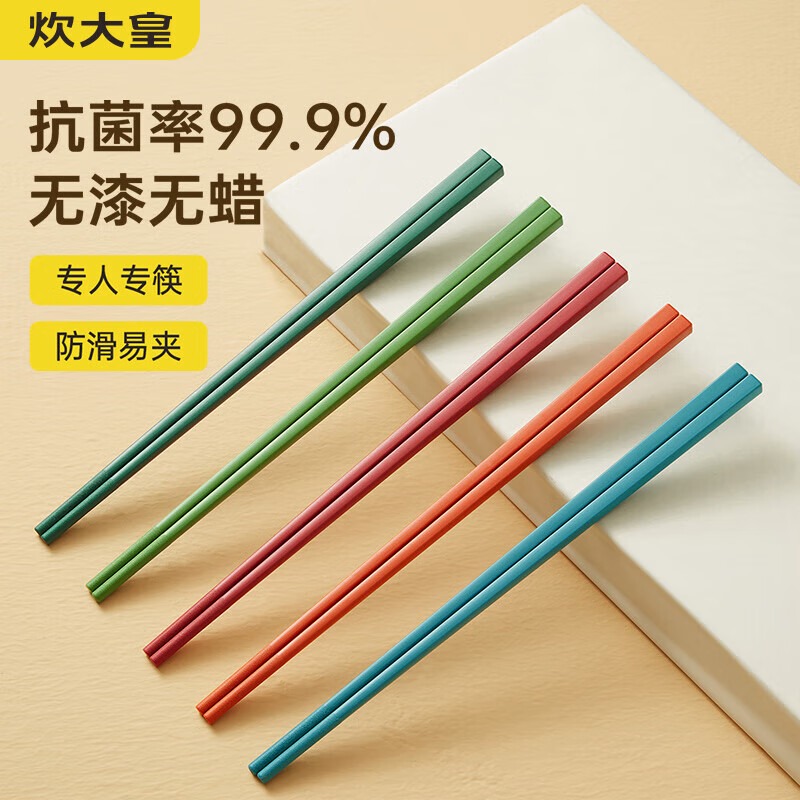 炊大皇

抗菌率99.9%
无漆无蜡

专人专筷

防滑易夹